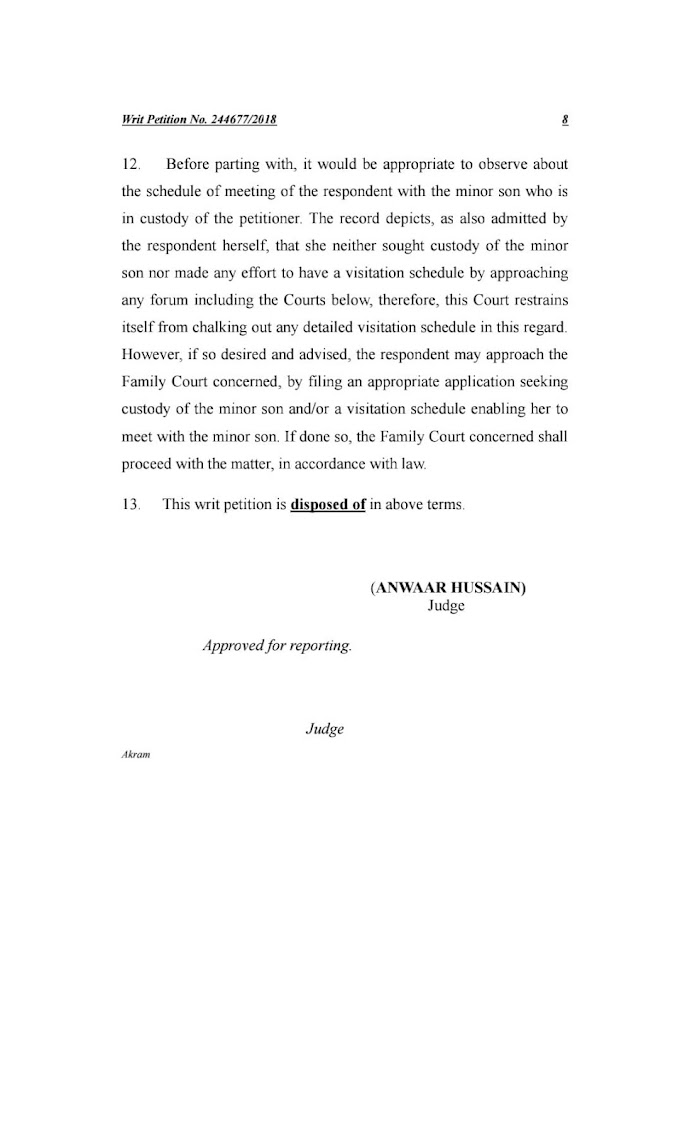 Writ Petition No. 244677/2018 8

12. Before parting with, it would be appropriate to observe about the schedule of meeting of the respondent with the minor son who is in custody of the petitioner. The record depicts, as also admitted by the respondent herself, that she neither sought custody of the minor son nor made any effort to have a visitation schedule by approaching any forum including the Courts below, therefore, this Court restrains itself from chalking out any detailed visitation schedule in this regard. However, if so desired and advised, the respondent may approach the Family Court concerned, by filing an appropriate application seeking custody of the minor son and/or a visitation schedule enabling her to meet with the minor son. If done so, the Family Court concerned shall proceed with the matter, in accordance with law.

13. This writ petition is disposed of in above terms.

(ANWAAR HUSSAIN)
Judge

Approved for reporting.

Judge

Akram